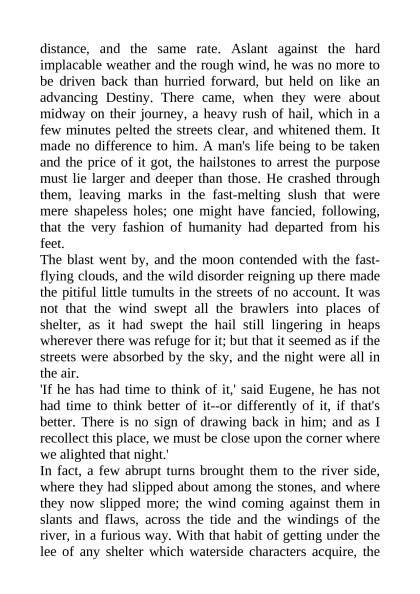 distance, and the same rate. Aslant against the hard implacable weather and the rough wind, he was no more to be driven back than hurried forward, but held on like an advancing Destiny. There came, when they were about midway on their journey, a heavy rush of hail, which in a few minutes pelted the streets clear, and whitened them. It made no difference to him. A man's life being to be taken and the price of it got, the hailstones to arrest the purpose must lie larger and deeper than those. He crashed through them, leaving marks in the fast-melting slush that were mere shapeless holes; one might have fancied, following, that the very fashion of humanity had departed from his feet.
The blast went by, and the moon contended with the fast-flying clouds, and the wild disorder reigning up there made the pitiful little tumults in the streets of no account. It was not that the wind swept all the brawlers into places of shelter, as it had swept the hail still lingering in heaps wherever there was refuge for it; but that it seemed as if the streets were absorbed by the sky, and the night were all in the air.
'If he has had time to think of it,' said Eugene, he has not had time to think better of it--or differently of it, if that's better. There is no sign of drawing back in him; and as I recollect this place, we must be close upon the corner where we alighted that night.'
In fact, a few abrupt turns brought them to the river side, where they had slipped about among the stones, and where they now slipped more; the wind coming against them in slants and flaws, across the tide and the windings of the river, in a furious way. With that habit of getting under the lee of any shelter which waterside characters acquire, the